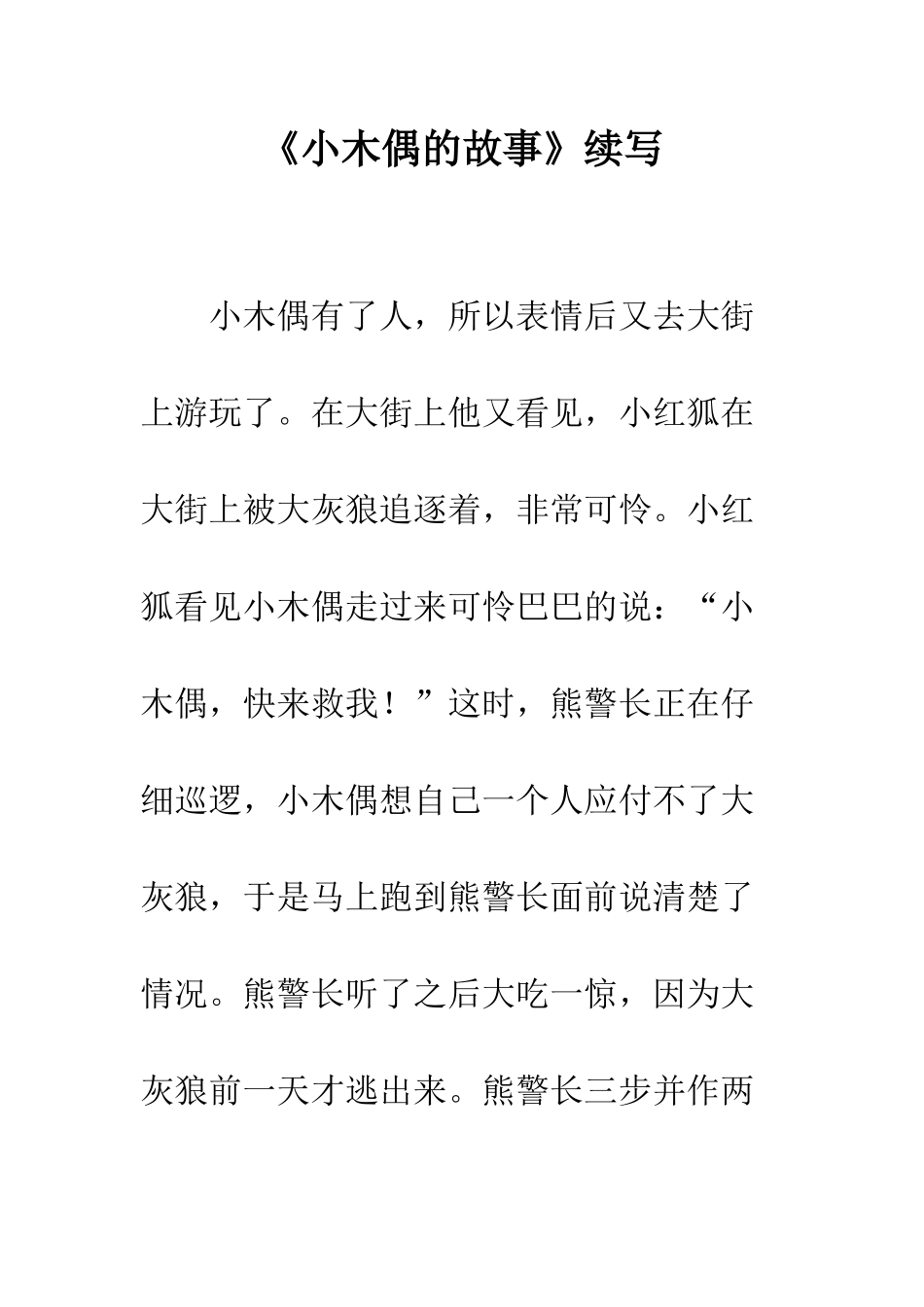 《小木偶的故事》续写

小木偶有了人，所以表情后又去大街上游玩了。在大街上他又看见，小红狐在大街上被大灰狼追逐着，非常可怜。小红狐看见小木偶走过来可怜巴巴的说：“小木偶，快来救我！”这时，熊警长正在仔细巡逻，小木偶想自己一个人应付不了大灰狼，于是马上跑到熊警长面前说清楚了情况。熊警长听了之后大吃一惊，因为大灰狼前一天才逃出来。熊警长三步并作两